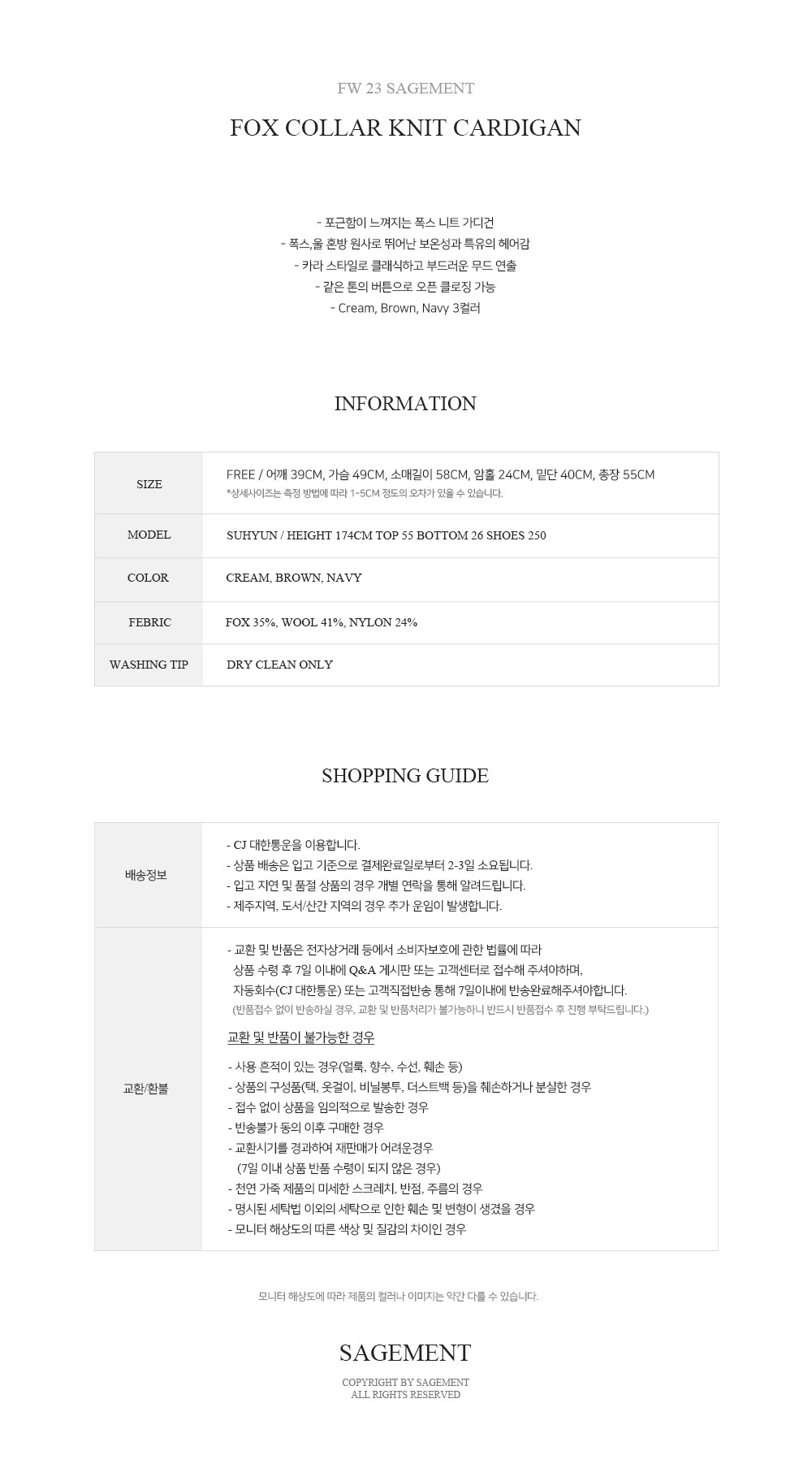 FW 23 SAGEMENT

FOX COLLAR KNIT CARDIGAN

- 포근함이 느껴지는 폭스 니트 가디건
- 폭스,울 혼방 원사로 뛰어난 보온성과 특유의 헤어감
- 카라 스타일로 클래식하고 부드러운 무드 연출
- 같은 톤의 버튼으로 오픈 클로징 가능
- Cream, Brown, Navy 3컬러

INFORMATION

| SIZE | FREE / 어깨 39CM, 가슴 49CM, 소매길이 58CM, 암홀 24CM, 밑단 40CM, 총장 55CM *상세사이즈는 측정 방법에 따라 1~5CM 정도의 오차가 있을 수 있습니다. |
|---|---|
| MODEL | SUHYUN / HEIGHT 174CM TOP 55 BOTTOM 26 SHOES 250 |
| COLOR | CREAM, BROWN, NAVY |
| FEBRIC | FOX 35%, WOOL 41%, NYLON 24% |
| WASHING TIP | DRY CLEAN ONLY |

SHOPPING GUIDE

| 배송정보 | - CJ 대한통운을 이용합니다. - 상품 배송은 입고 기준으로 결제완료일로부터 2-3일 소요됩니다. - 입고 지연 및 품절 상품의 경우 개별 연락을 통해 알려드립니다. - 제주지역, 도서/산간 지역의 경우 추가 운임이 발생합니다. |
|---|---|
| 교환/환불 | - 교환 및 반품은 전자상거래 등에서 소비자보호에 관한 법률에 따라 상품 수령 후 7일 이내에 Q&A 게시판 또는 고객센터로 접수해 주셔야하며, 자동회수(CJ 대한통운) 또는 고객직접반송 통해 7일이내에 반송완료해주셔야합니다. (반품접수 없이 반송하실 경우, 교환 및 반품처리가 불가능하니 반드시 반품접수 후 진행 부탁드립니다.) 교환 및 반품이 불가능한 경우 - 사용 흔적이 있는 경우(얼룩, 향수, 수선, 훼손 등) - 상품의 구성품(택, 옷걸이, 비닐봉투, 더스트백 등)을 훼손하거나 분실한 경우 - 접수 없이 상품을 임의적으로 발송한 경우 - 반송불가 동의 이후 구매한 경우 - 교환시기를 경과하여 재판매가 어려운경우 (7일 이내 상품 반품 수령이 되지 않은 경우) - 천연 가죽 제품의 미세한 스크레치, 반점, 주름의 경우 - 명시된 세탁법 이외의 세탁으로 인한 훼손 및 변형이 생겼을 경우 - 모니터 해상도의 따른 색상 및 질감의 차이인 경우 |

모니터 해상도에 따라 제품의 컬러나 이미지는 약간 다를 수 있습니다.

SAGEMENT
COPYRIGHT BY SAGEMENT
ALL RIGHTS RESERVED